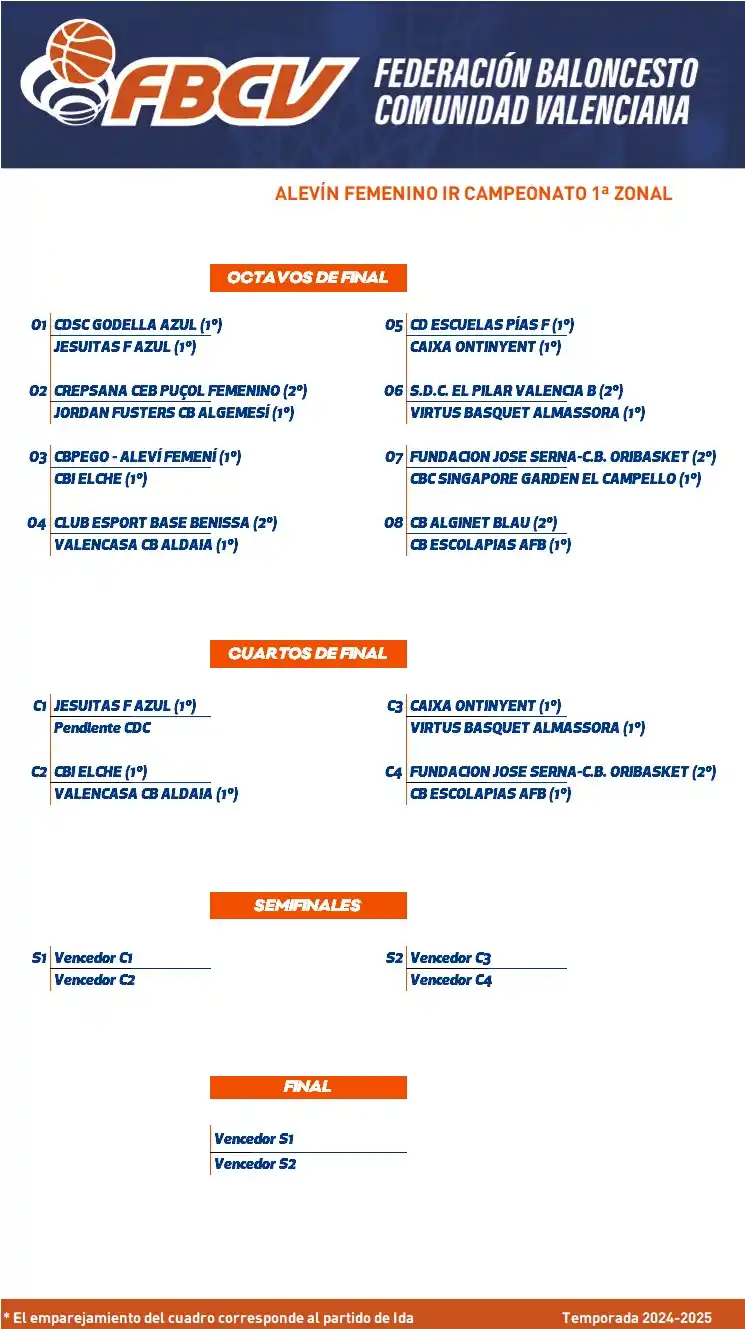 FBCV FEDERACIÓN BALONCESTO COMUNIDAD VALENCIANA

ALEVÍN FEMENINO IR CAMPEONATO 1ª ZONAL

OCTAVOS DE FINAL

O1 CDSC GODELLA AZUL (1º)
JESUITAS F AZUL (1º)

O2 CREPSANA CEB PUÇOL FEMENINO (2º)
JORDAN FUSTERS CB ALGEMESÍ (1º)

O3 CBPEGO - ALEVÍ FEMENÍ (1º)
CBI ELCHE (1º)

O4 CLUB ESPORT BASE BENISSA (2º)
VALENCASA CB ALDAIA (1º)

O5 CD ESCUELAS PÍAS F (1º)
CAIXA ONTINYENT (1º)

O6 S.D.C. EL PILAR VALENCIA B (2º)
VIRTUS BASQUET ALMASSORA (1º)

O7 FUNDACION JOSE SERNA-C.B. ORIBASKET (2º)
CBC SINGAPORE GARDEN EL CAMPELLO (1º)

O8 CB ALGINET BLAU (2º)
CB ESCOLAPIAS AFB (1º)

CUARTOS DE FINAL

C1 JESUITAS F AZUL (1º)
Pendiente CDC

C2 CBI ELCHE (1º)
VALENCASA CB ALDAIA (1º)

C3 CAIXA ONTINYENT (1º)
VIRTUS BASQUET ALMASSORA (1º)

C4 FUNDACION JOSE SERNA-C.B. ORIBASKET (2º)
CB ESCOLAPIAS AFB (1º)

SEMIFINALES

S1 Vencedor C1
Vencedor C2

S2 Vencedor C3
Vencedor C4

FINAL

Vencedor S1
Vencedor S2

* El emparejamiento del cuadro corresponde al partido de Ida Temporada 2024-2025